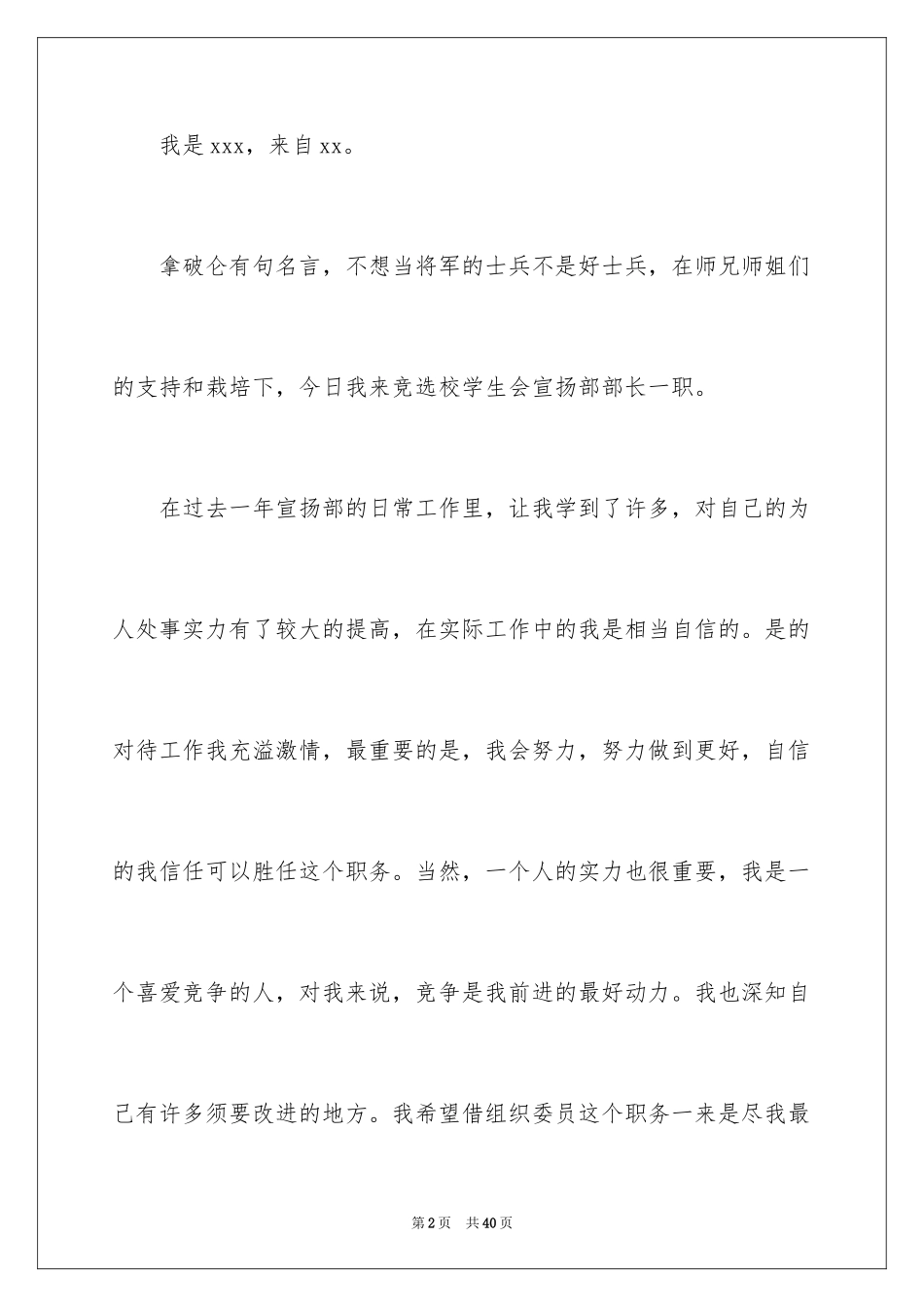 我是 xxx，来自 xx。

拿破仑有句名言，不想当将军的士兵不是好士兵，在师兄师姐们的支持和栽培下，今日我来竞选校学生会宣扬部部长一职。

在过去一年宣扬部的日常工作里，让我学到了许多，对自己的为人处事实力有了较大的提高，在实际工作中的我是相当自信的。是的对待工作我充溢激情，最重要的是，我会努力，努力做到更好，自信的我信任可以胜任这个职务。当然，一个人的实力也很重要，我是一个喜爱竞争的人，对我来说，竞争是我前进的最好动力。我也深知自己有许多须要改进的地方。我希望借组织委员这个职务一来是尽我最

第 2 页 共 40 页